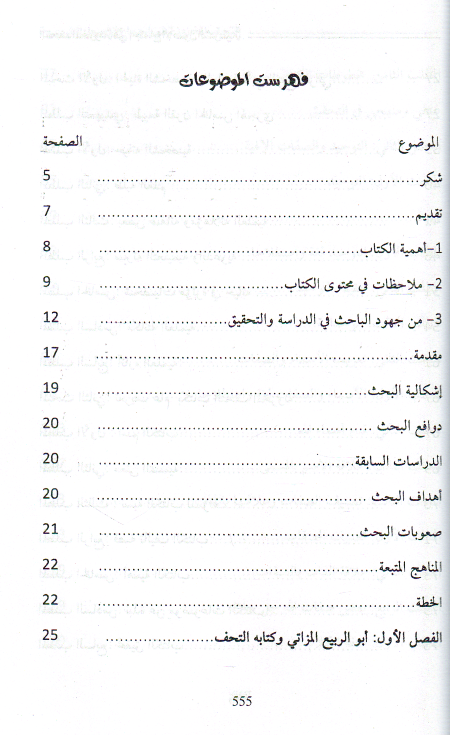 فهرست الموضوعات

الموضوع الصفحة

شكر 5

تقديم 7

1-أهمية الكتاب 8

2- ملاحظات في محتوى الكتاب 9

3- من جهود الباحث في الدراسة والتحقيق 12

مقدمة 17

إشكالية البحث 19

دوافع البحث 20

الدراسات السابقة 20

أهداف البحث 20

صعوبات البحث 21

المناهج المتبعة 22

الخطة 22

الفصل الأول: أبو الربيع المزاتي وكتابه التحف 25

555